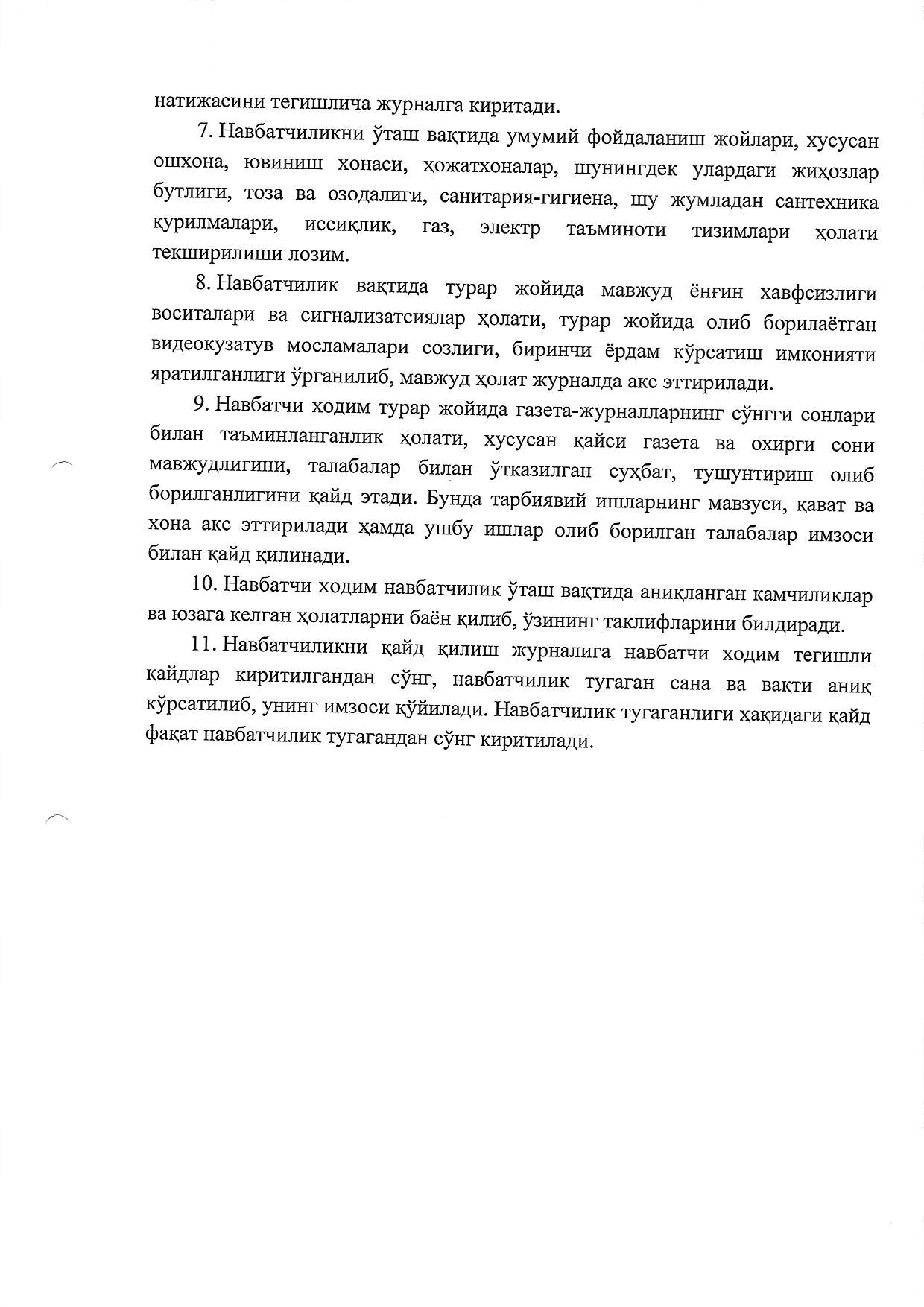 натижасини тегишлича журналга киритади.

7. Навбатчиликни ўташ вақтида умумий фойдаланиш жойлари, хусусан ошхона, ювиниш хонаси, ҳожатхоналар, шунингдек улардаги жиҳозлар бутлиги, тоза ва озодалиги, санитария-гигиена, шу жумладан сантехника қурилмалари, иссиқлик, газ, электр таъминоти тизимлари ҳолати текширилиши лозим.

8. Навбатчилик вақтида турар жойида мавжуд ёнғин хавфсизлиги воситалари ва сигнализатсиялар ҳолати, турар жойида олиб борилаётган видеокузатув мосламалари созлиги, биринчи ёрдам кўрсатиш имконияти яратилганлиги ўрганилиб, мавжуд ҳолат журналда акс эттирилади.

9. Навбатчи ходим турар жойида газета-журналларнинг сўнгги сонлари билан таъминланганлик ҳолати, хусусан қайси газета ва охирги сони мавжудлигини, талабалар билан ўтказилган суҳбат, тушунтириш олиб борилганлигини қайд этади. Бунда тарбиявий ишларнинг мавзуси, қават ва хона акс эттирилади ҳамда ушбу ишлар олиб борилган талабалар имзоси билан қайд қилинади.

10. Навбатчи ходим навбатчилик ўташ вақтида аниқланган камчиликлар ва юзага келган ҳолатларни баён қилиб, ўзининг таклифларини билдиради.

11. Навбатчиликни қайд қилиш журналига навбатчи ходим тегишли қайдлар киритилгандан сўнг, навбатчилик тугаган сана ва вақти аниқ кўрсатилиб, унинг имзоси қўйилади. Навбатчилик тугаганлиги ҳақидаги қайд фақат навбатчилик тугагандан сўнг киритилади.